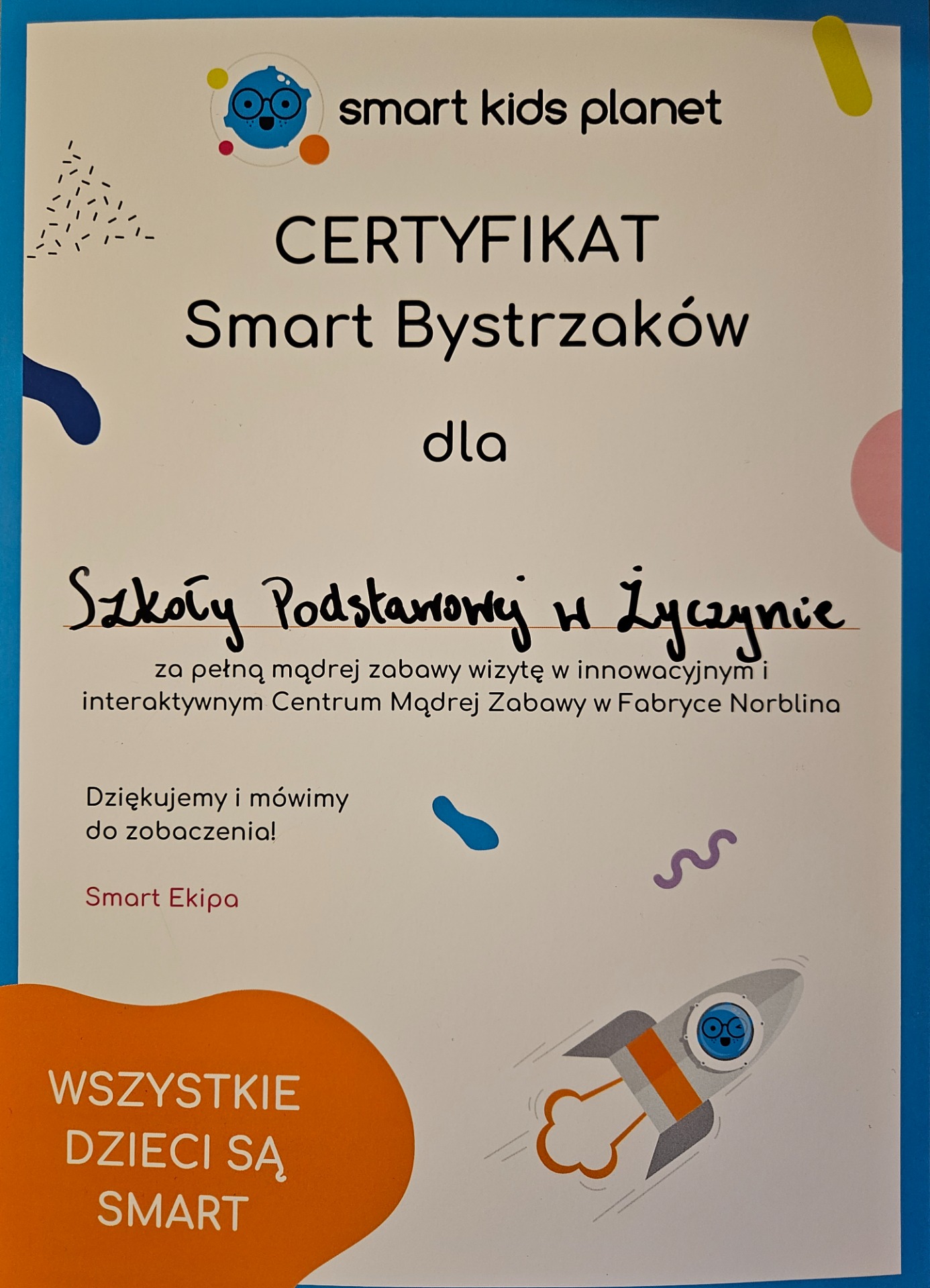 smart kids planet

CERTYFIKAT
Smart Bystrzaków

dla

Szkoły Podstawowej w Życzynie

za pełną mądrej zabawy wizytę w innowacyjnym i interaktywnym Centrum Mądrej Zabawy w Fabryce Norblina

Dziękujemy i mówimy do zobaczenia!

Smart Ekipa

WSZYSTKIE
DZIECI SĄ
SMART